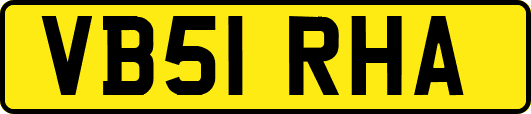 VB51 RHA